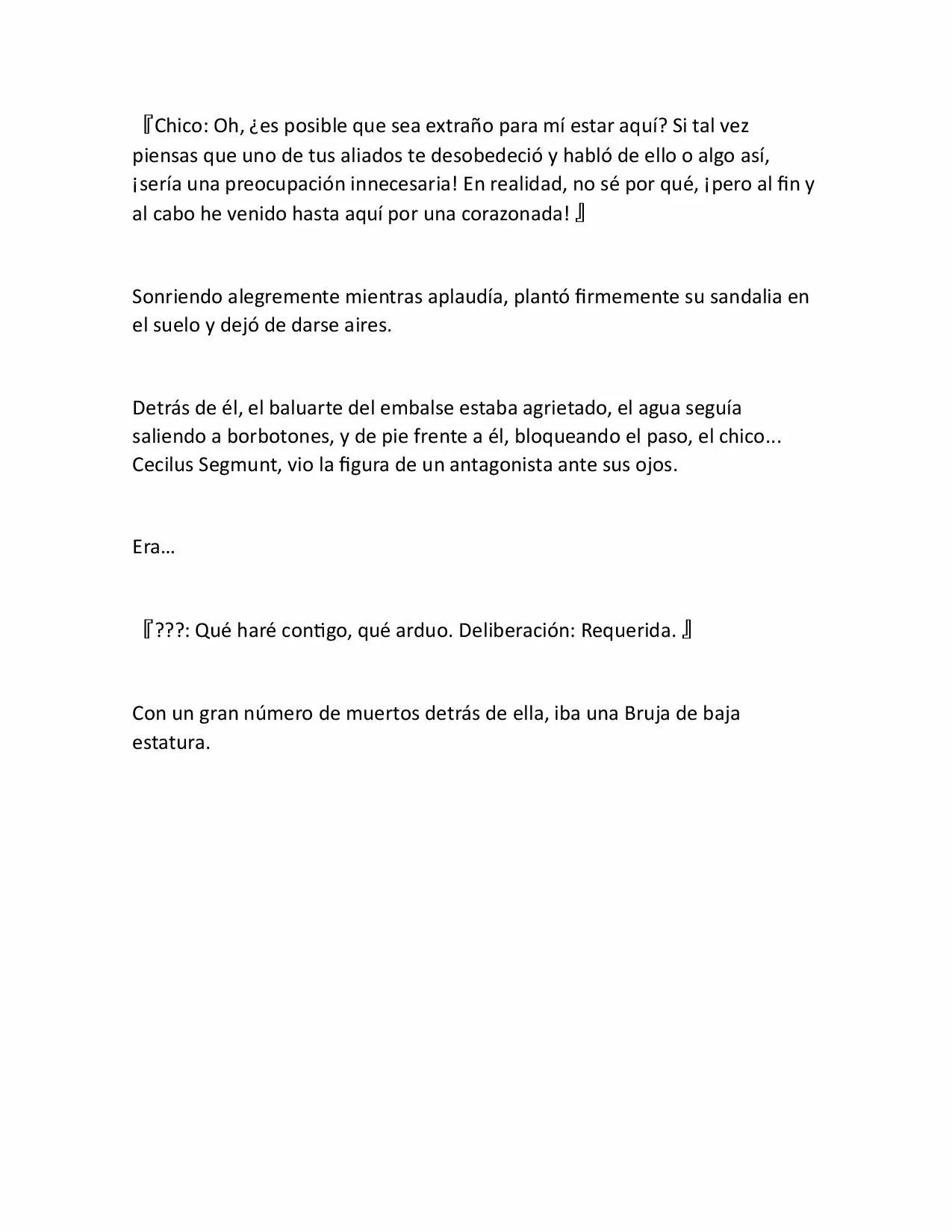 『Chico: Oh, ¿es posible que sea extraño para mí estar aquí? Si tal vez piensas que uno de tus aliados te desobedeció y habló de ello o algo así, ¡sería una preocupación innecesaria! En realidad, no sé por qué, ¡pero al fin y al cabo he venido hasta aquí por una corazonada! 』

Sonriendo alegremente mientras aplaudía, plantó firmemente su sandalia en el suelo y dejó de darse aires.

Detrás de él, el baluarte del embalse estaba agrietado, el agua seguía saliendo a borbotones, y de pie frente a él, bloqueando el paso, el chico... Cecilus Segmunt, vio la figura de un antagonista ante sus ojos.

Era…

『???: Qué haré contigo, qué arduo. Deliberación: Requerida. 』

Con un gran número de muertos detrás de ella, iba una Bruja de baja estatura.